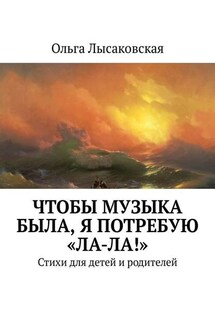 Ольга Лысаковская

ЧТОБЫ МУЗЫКА БЫЛА, Я ПОТРЕБУЮ «ЛА-ЛА!»

Стихи для детей и родителей